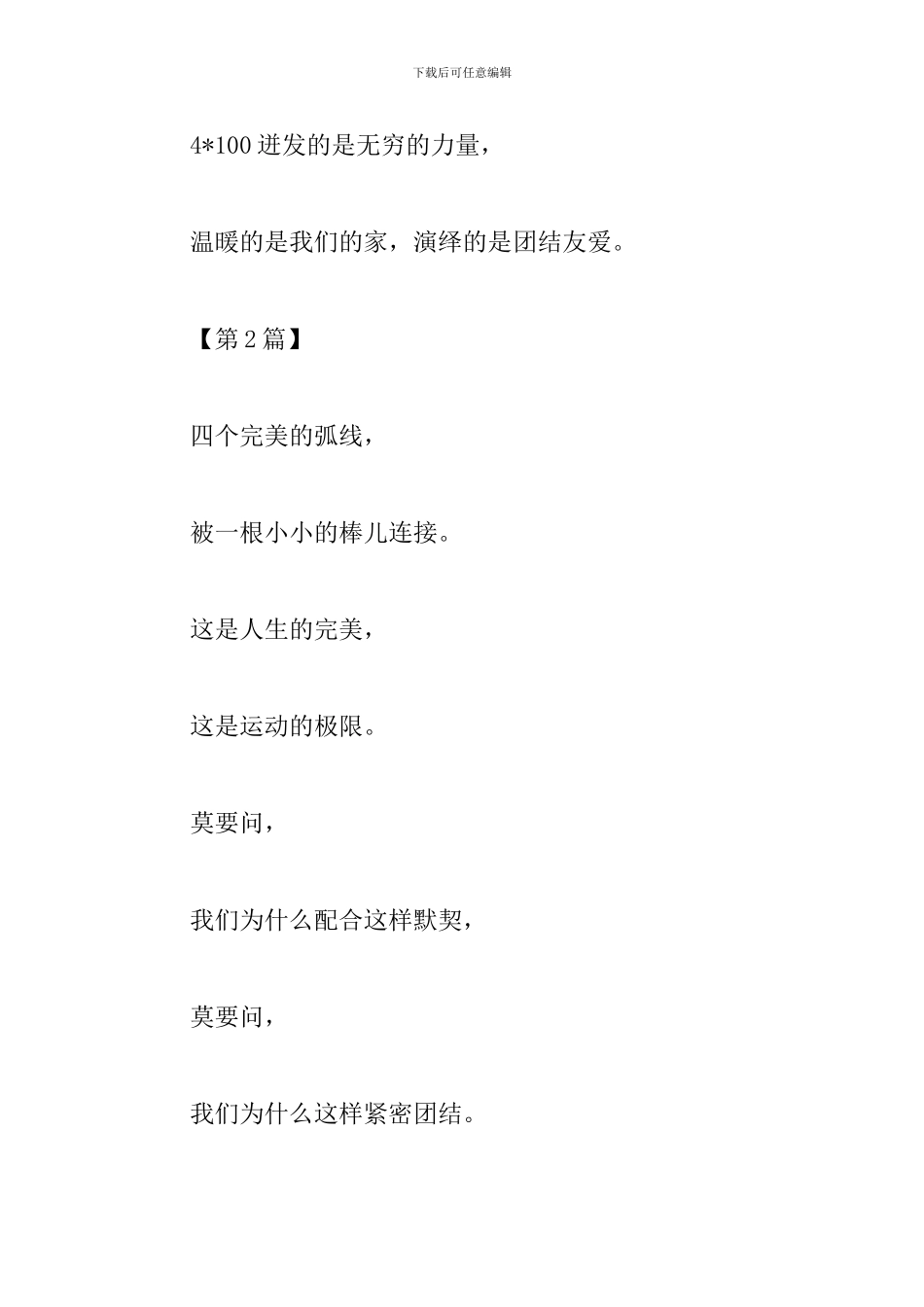 下载后可任意编辑

4*100 迸发的是无穷的力量，

温暖的是我们的家，演绎的是团结友爱。

【第 2 篇】

四个完美的弧线，

被一根小小的棒儿连接。

这是人生的完美，

这是运动的极限。

莫要问，

我们为什么配合这样默契，

莫要问，

我们为什么这样紧密团结。